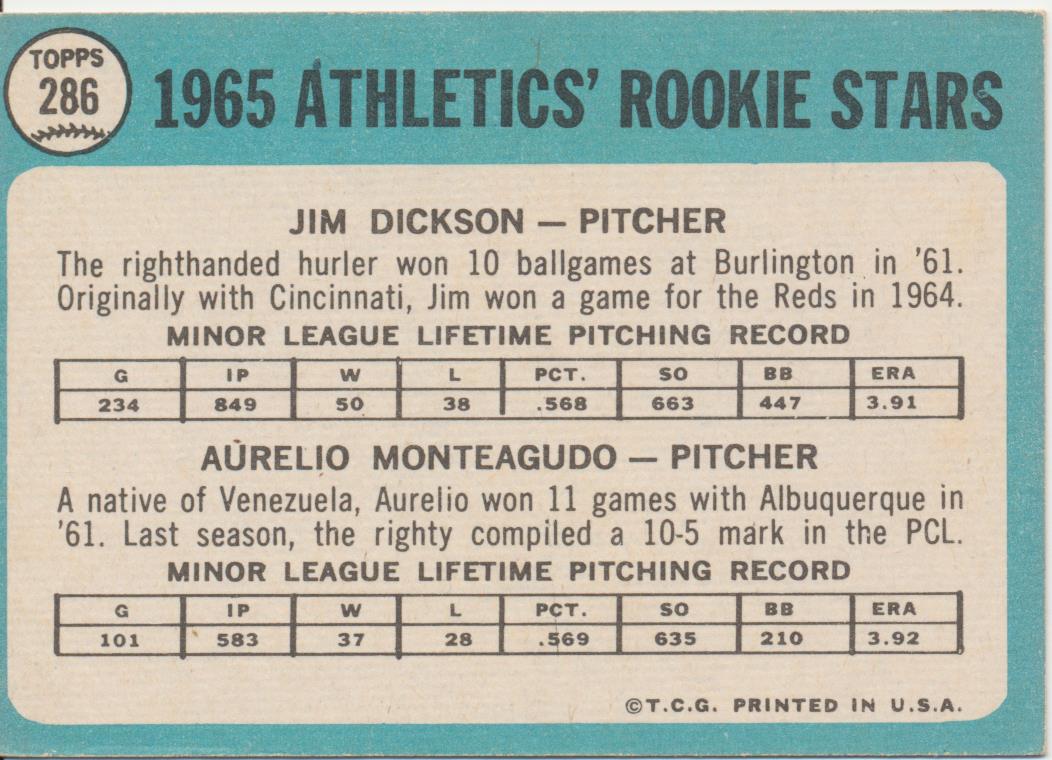 TOPPS 286

1965 ATHLETICS' ROOKIE STARS

JIM DICKSON — PITCHER

The righthanded hurler won 10 ballgames at Burlington in '61. Originally with Cincinnati, Jim won a game for the Reds in 1964.

MINOR LEAGUE LIFETIME PITCHING RECORD

| G | IP | W | L | PCT. | SO | BB | ERA |
|---|---|---|---|---|---|---|---|
| 234 | 849 | 50 | 38 | .568 | 663 | 447 | 3.91 |

AURELIO MONTEAGUDO — PITCHER

A native of Venezuela, Aurelio won 11 games with Albuquerque in '61. Last season, the righty compiled a 10-5 mark in the PCL.

MINOR LEAGUE LIFETIME PITCHING RECORD

| G | IP | W | L | PCT. | SO | BB | ERA |
|---|---|---|---|---|---|---|---|
| 101 | 583 | 37 | 28 | .569 | 635 | 210 | 3.92 |

©T.C.G. PRINTED IN U.S.A.